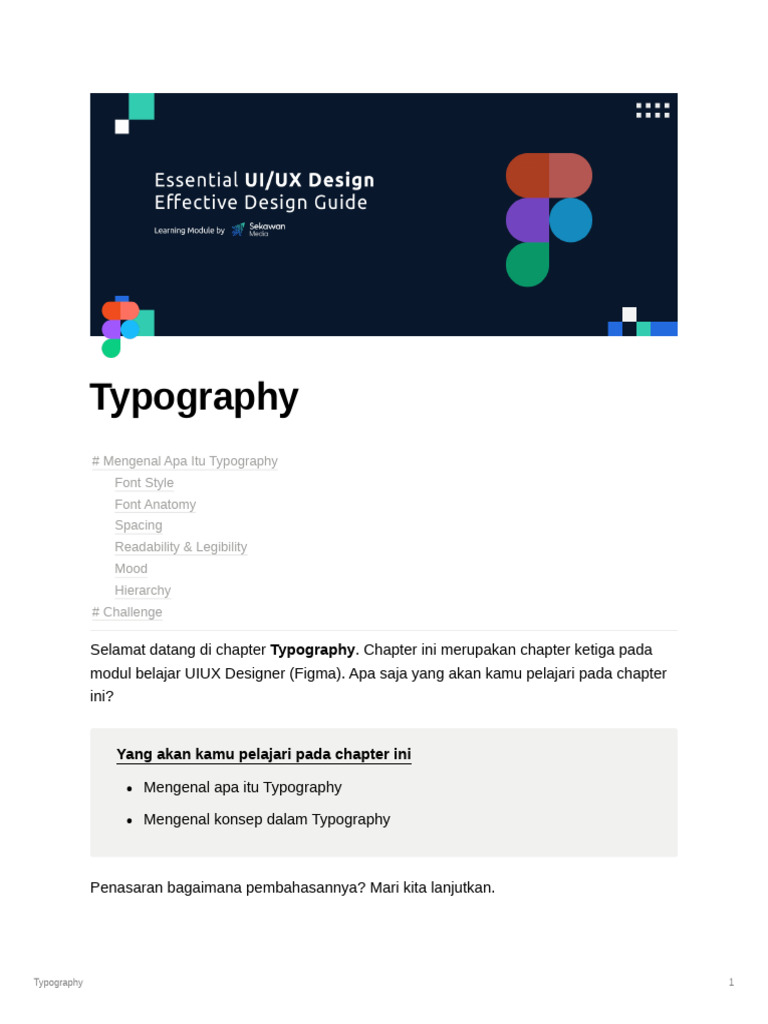 Essential UI/UX Design
Effective Design Guide
Learning Module by Sekawan Media

Typography

# Mengenal Apa Itu Typography
Font Style
Font Anatomy
Spacing
Readability & Legibility
Mood
Hierarchy
# Challenge

Selamat datang di chapter Typography. Chapter ini merupakan chapter ketiga pada modul belajar UIUX Designer (Figma). Apa saja yang akan kamu pelajari pada chapter ini?

Yang akan kamu pelajari pada chapter ini

• Mengenal apa itu Typography
• Mengenal konsep dalam Typography

Penasaran bagaimana pembahasannya? Mari kita lanjutkan.

Typography
1